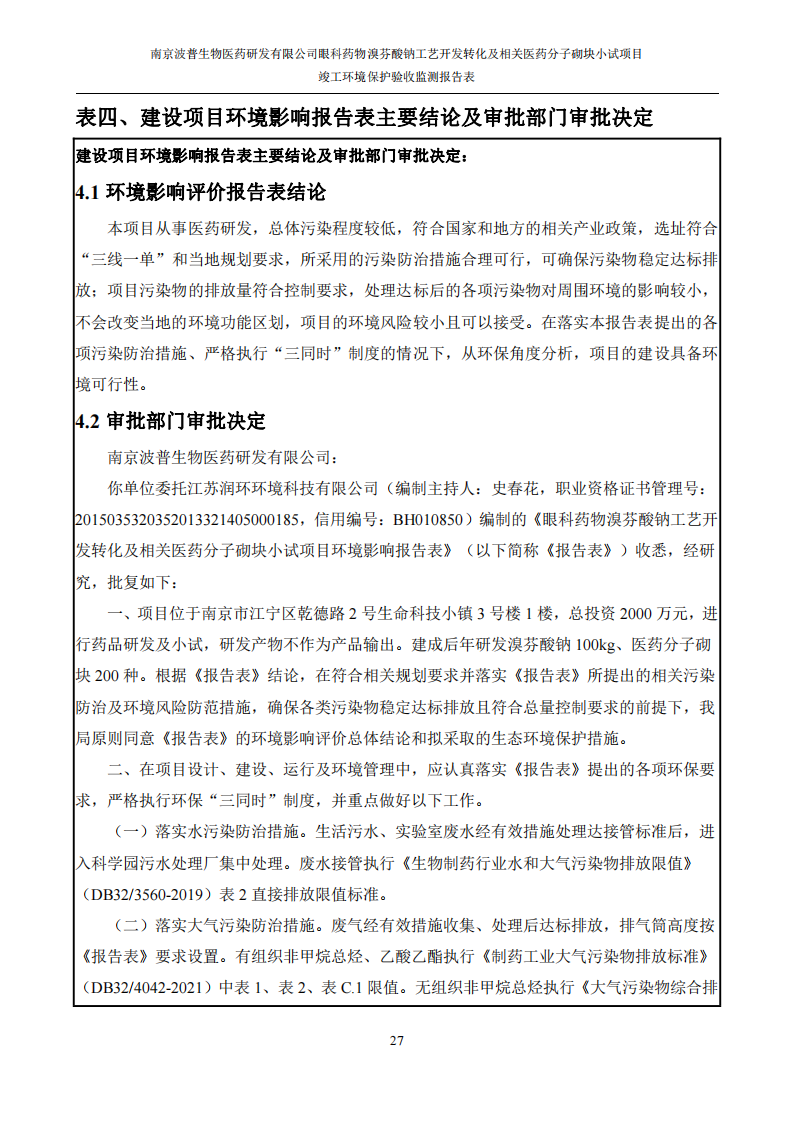 南京波普生物医药研发有限公司眼科药物溴芬酸钠工艺开发转化及相关医药分子砌块小试项目
竣工环境保护验收监测报告表

表四、建设项目环境影响报告表主要结论及审批部门审批决定

建设项目环境影响报告表主要结论及审批部门审批决定：

4.1 环境影响评价报告表结论

本项目从事医药研发，总体污染程度较低，符合国家和地方的相关产业政策，选址符合“三线一单”和当地规划要求，所采用的污染防治措施合理可行，可确保污染物稳定达标排放；项目污染物的排放量符合控制要求，处理达标后的各项污染物对周围环境的影响较小，不会改变当地的环境功能区划，项目的环境风险较小且可以接受。在落实本报告表提出的各项污染防治措施、严格执行“三同时”制度的情况下，从环保角度分析，项目的建设具备环境可行性。

4.2 审批部门审批决定

南京波普生物医药研发有限公司：

你单位委托江苏润环环境科技有限公司（编制主持人：史春花，职业资格证书管理号：2015035320352013321405000185，信用编号：BH010850）编制的《眼科药物溴芬酸钠工艺开发转化及相关医药分子砌块小试项目环境影响报告表》（以下简称《报告表》）收悉，经研究，批复如下：

一、项目位于南京市江宁区乾德路 2 号生命科技小镇 3 号楼 1 楼，总投资 2000 万元，进行药品研发及小试，研发产物不作为产品输出。建成后年研发溴芬酸钠 100kg、医药分子砌块 200 种。根据《报告表》结论，在符合相关规划要求并落实《报告表》所提出的相关污染防治及环境风险防范措施，确保各类污染物稳定达标排放且符合总量控制要求的前提下，我局原则同意《报告表》的环境影响评价总体结论和拟采取的生态环境保护措施。

二、在项目设计、建设、运行及环境管理中，应认真落实《报告表》提出的各项环保要求，严格执行环保“三同时”制度，并重点做好以下工作。

（一）落实水污染防治措施。生活污水、实验室废水经有效措施处理达接管标准后，进入科学园污水处理厂集中处理。废水接管执行《生物制药行业水和大气污染物排放限值》（DB32/3560-2019）表 2 直接排放限值标准。

（二）落实大气污染防治措施。废气经有效措施收集、处理后达标排放，排气筒高度按《报告表》要求设置。有组织非甲烷总烃、乙酸乙酯执行《制药工业大气污染物排放标准》（DB32/4042-2021）中表 1、表 2、表 C.1 限值。无组织非甲烷总烃执行《大气污染物综合排

27